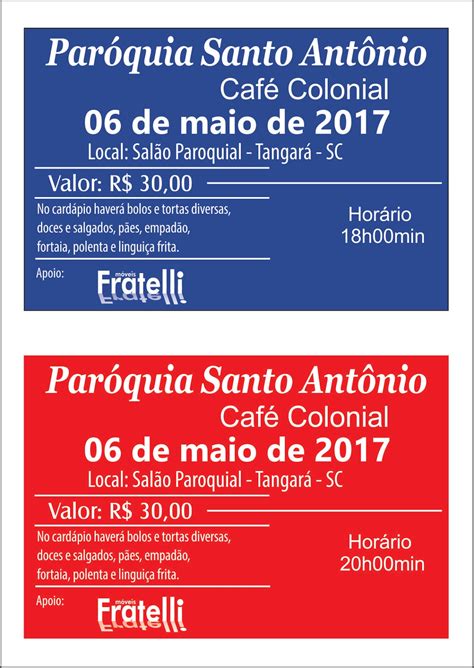 Paróquia Santo Antônio
Café Colonial
06 de maio de 2017
Local: Salão Paroquial - Tangará - SC

Valor: R$ 30,00

No cardápio haverá bolos e tortas diversas, doces e salgados, pães, empadão, fortaia, polenta e linguiça frita.

Horário
18h00min

Apoio:
móveis
Fratelli

Paróquia Santo Antônio
Café Colonial
06 de maio de 2017
Local: Salão Paroquial - Tangará - SC

Valor: R$ 30,00

No cardápio haverá bolos e tortas diversas, doces e salgados, pães, empadão, fortaia, polenta e linguiça frita.

Horário
20h00min

Apoio:
móveis
Fratelli